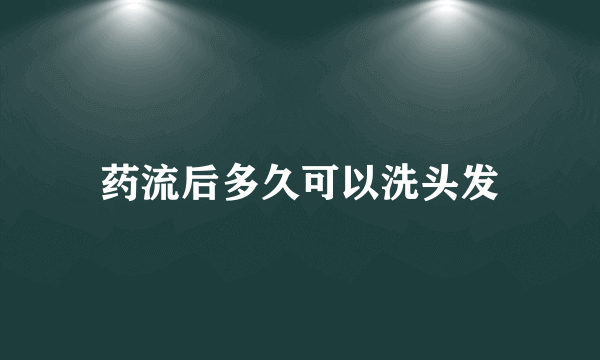 药流后多久可以洗头发